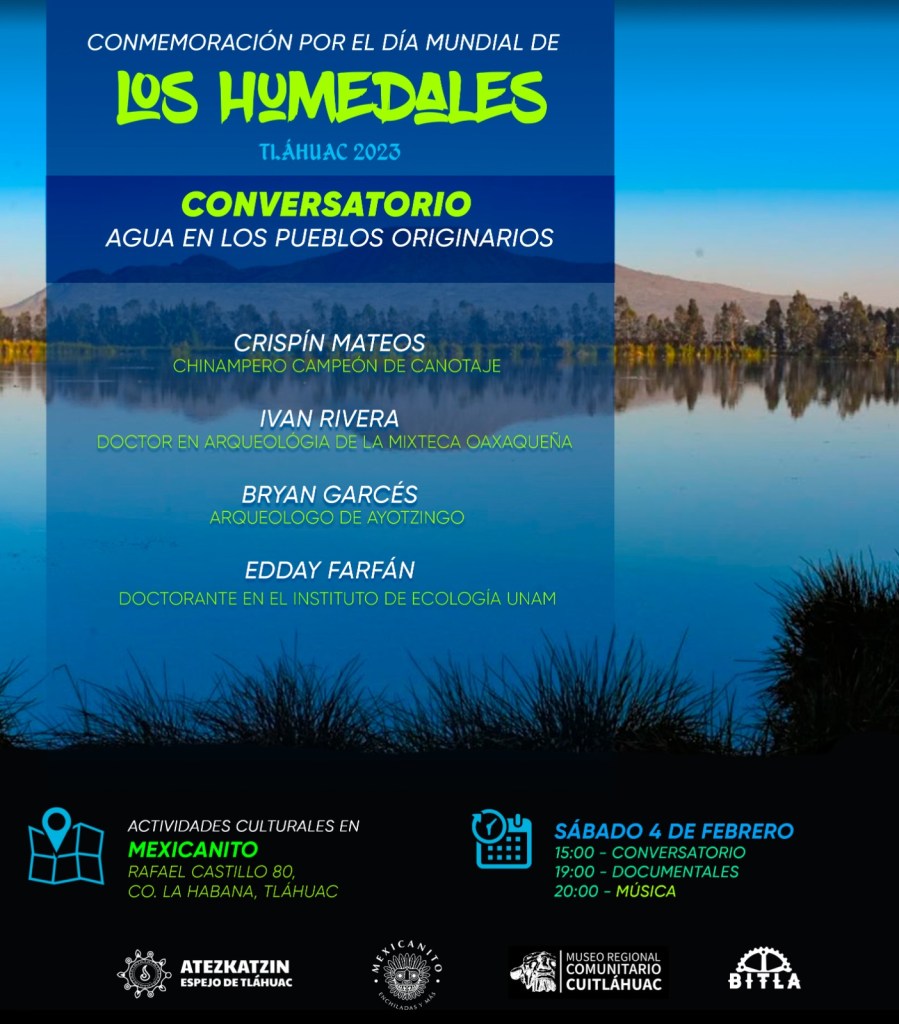 CONMEMORACIÓN POR EL DÍA MUNDIAL DE
LOS HUMEDALES
TLÁHUAC 2023

CONVERSATORIO
AGUA EN LOS PUEBLOS ORIGINARIOS

CRISPÍN MATEOS
CHINAMPERO CAMPEÓN DE CANOTAJE

IVAN RIVERA
DOCTOR EN ARQUEOLOGÍA DE LA MIXTECA OAXAQUEÑA

BRYAN GARCÉS
ARQUEOLOGO DE AYOTZINGO

EDDAY FARFÁN
DOCTORANTE EN EL INSTITUTO DE ECOLOGÍA UNAM

ACTIVIDADES CULTURALES EN
MEXICANITO
RAFAEL CASTILLO 80,
CO. LA HABANA, TLÁHUAC

SÁBADO 4 DE FEBRERO
15:00 - CONVERSATORIO
19:00 - DOCUMENTALES
20:00 - MÚSICA

ATEZKATZIN
ESPEJO DE TLÁHUAC

MEXICANITO
ENCHILADAS Y MÁS

MUSEO REGIONAL
COMUNITARIO
CUITLÁHUAC

BITLA